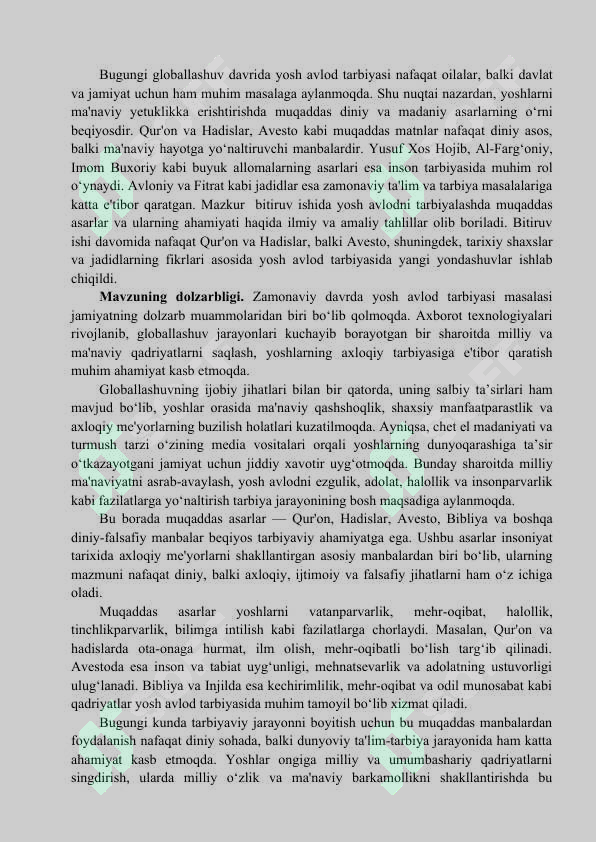 Bugungi globallashuv davrida yosh avlod tarbiyasi nafaqat oilalar, balki davlat va jamiyat uchun ham muhim masalaga aylanmoqda. Shu nuqtai nazardan, yoshlarni ma'naviy yetuklikka erishtirishda muqaddas diniy va madaniy asarlarning o‘rni beqiyosdir. Qur'on va Hadislar, Avesto kabi muqaddas matnlar nafaqat diniy asos, balki ma'naviy hayotga yo‘naltiruvchi manbalardir. Yusuf Xos Hojib, Al-Farg‘oniy, Imom Buxoriy kabi buyuk allomalarning asarlari esa inson tarbiyasida muhim rol o‘ynaydi. Avloniy va Fitrat kabi jadidlar esa zamonaviy ta'lim va tarbiya masalalariga katta e'tibor qaratgan. Mazkur bitiruv ishida yosh avlodni tarbiyalashda muqaddas asarlar va ularning ahamiyati haqida ilmiy va amaliy tahlillar olib boriladi. Bitiruv ishi davomida nafaqat Qur'on va Hadislar, balki Avesto, shuningdek, tarixiy shaxslar va jadidlarning fikrlari asosida yosh avlod tarbiyasida yangi yondashuvlar ishlab chiqildi.

**Mavzuning dolzarbligi.** Zamonaviy davrda yosh avlod tarbiyasi masalasi jamiyatning dolzarb muammolaridan biri bo‘lib qolmoqda. Axborot texnologiyalari rivojlanib, globallashuv jarayonlari kuchayib borayotgan bir sharoitda milliy va ma'naviy qadriyatlarni saqlash, yoshlarning axloqiy tarbiyasiga e'tibor qaratish muhim ahamiyat kasb etmoqda.

Globallashuvning ijobiy jihatlari bilan bir qatorda, uning salbiy ta’sirlari ham mavjud bo‘lib, yoshlar orasida ma'naviy qashshoqlik, shaxsiy manfaatparastlik va axloqiy me'yorlarning buzilish holatlari kuzatilmoqda. Ayniqsa, chet el madaniyati va turmush tarzi o‘zining media vositalari orqali yoshlarning dunyoqarashiga ta’sir o‘tkazayotgani jamiyat uchun jiddiy xavotir uyg‘otmoqda. Bunday sharoitda milliy ma'naviyatni asrab-avaylash, yosh avlodni ezgulik, adolat, halollik va insonparvarlik kabi fazilatlarga yo‘naltirish tarbiya jarayonining bosh maqsadiga aylanmoqda.

Bu borada muqaddas asarlar — Qur'on, Hadislar, Avesto, Bibliya va boshqa diniy-falsafiy manbalar beqiyos tarbiyaviy ahamiyatga ega. Ushbu asarlar insoniyat tarixida axloqiy me'yorlarni shakllantirgan asosiy manbalardan biri bo‘lib, ularning mazmuni nafaqat diniy, balki axloqiy, ijtimoiy va falsafiy jihatlarni ham o‘z ichiga oladi.

Muqaddas asarlar yoshlarni vatanparvarlik, mehr-oqibat, halollik, tinchlikparvarlik, bilimga intilish kabi fazilatlarga chorlaydi. Masalan, Qur'on va hadislarda ota-onaga hurmat, ilm olish, mehr-oqibatli bo‘lish targ‘ib qilinadi. Avestoda esa inson va tabiat uyg‘unligi, mehnatsevarlik va adolatning ustuvorligi ulug‘lanadi. Bibliya va Injilda esa kechirimlilik, mehr-oqibat va odil munosabat kabi qadriyatlar yosh avlod tarbiyasida muhim tamoyil bo‘lib xizmat qiladi.

Bugungi kunda tarbiyaviy jarayonni boyitish uchun bu muqaddas manbalardan foydalanish nafaqat diniy sohada, balki dunyoviy ta'lim-tarbiya jarayonida ham katta ahamiyat kasb etmoqda. Yoshlar ongiga milliy va umumbashariy qadriyatlarni singdirish, ularda milliy o‘zlik va ma'naviy barkamollikni shakllantirishda bu